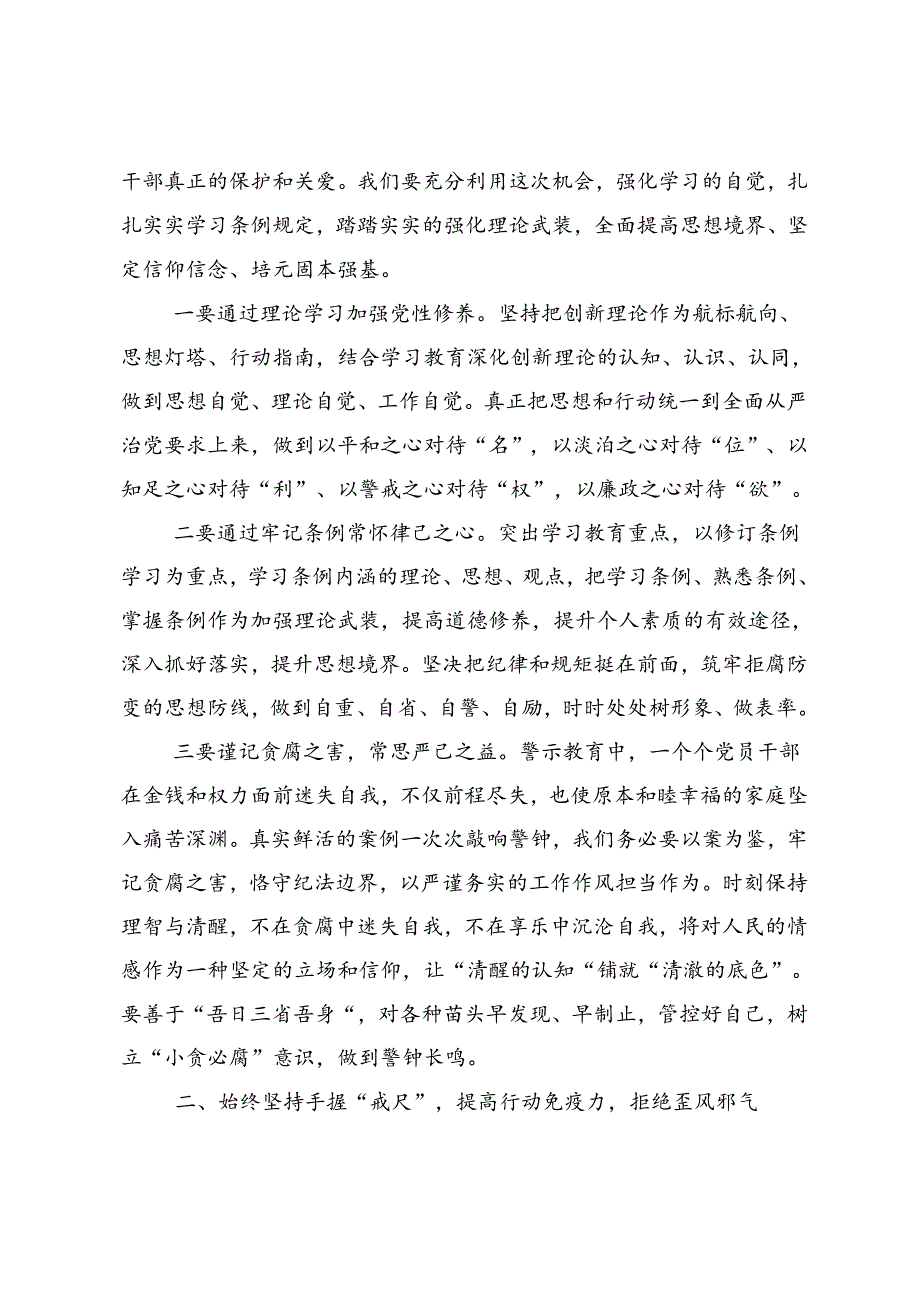 干部真正的保护和关爱。我们要充分利用这次机会，强化学习的自觉，扎扎实实学习条例规定，踏踏实实的强化理论武装，全面提高思想境界、坚定信仰信念、培元固本强基。

一要通过理论学习加强党性修养。坚持把创新理论作为航标航向、思想灯塔、行动指南，结合学习教育深化创新理论的认知、认识、认同，做到思想自觉、理论自觉、工作自觉。真正把思想和行动统一到全面从严治党要求上来，做到以平和之心对待“名”，以淡泊之心对待“位”、以知足之心对待“利”、以警戒之心对待“权”，以廉政之心对待“欲”。

二要通过牢记条例常怀律己之心。突出学习教育重点，以修订条例学习为重点，学习条例内涵的理论、思想、观点，把学习条例、熟悉条例、掌握条例作为加强理论武装，提高道德修养，提升个人素质的有效途径，深入抓好落实，提升思想境界。坚决把纪律和规矩挺在前面，筑牢拒腐防变的思想防线，做到自重、自省、自警、自励，时时处处树形象、做表率。

三要谨记贪腐之害，常思严己之益。警示教育中，一个个党员干部在金钱和权力面前迷失自我，不仅前程尽失，也使原本和睦幸福的家庭坠入痛苦深渊。真实鲜活的案例一次次敲响警钟，我们务必要以案为鉴，牢记贪腐之害，恪守纪法边界，以严谨务实的工作作风担当作为。时刻保持理智与清醒，不在贪腐中迷失自我，不在享乐中沉沦自我，将对人民的情感作为一种坚定的立场和信仰，让“清醒的认知“铺就“清澈的底色”。要善于“吾日三省吾身“，对各种苗头早发现、早制止，管控好自己，树立“小贪必腐”意识，做到警钟长鸣。

二、始终坚持手握“戒尺”，提高行动免疫力，拒绝歪风邪气